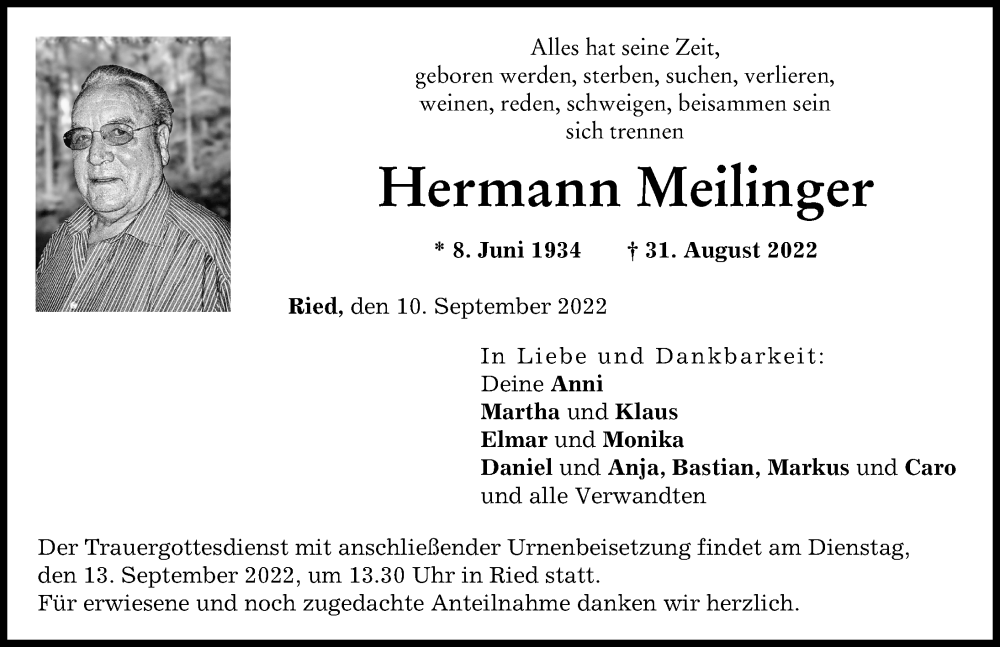 Alles hat seine Zeit,
geboren werden, sterben, suchen, verlieren,
weinen, reden, schweigen, beisammen sein
sich trennen

Hermann Meilinger

* 8. Juni 1934 † 31. August 2022

Ried, den 10. September 2022

In Liebe und Dankbarkeit:
Deine Anni
Martha und Klaus
Elmar und Monika
Daniel und Anja, Bastian, Markus und Caro
und alle Verwandten

Der Trauergottesdienst mit anschließender Urnenbeisetzung findet am Dienstag, den 13. September 2022, um 13.30 Uhr in Ried statt.
Für erwiesene und noch zugedachte Anteilnahme danken wir herzlich.